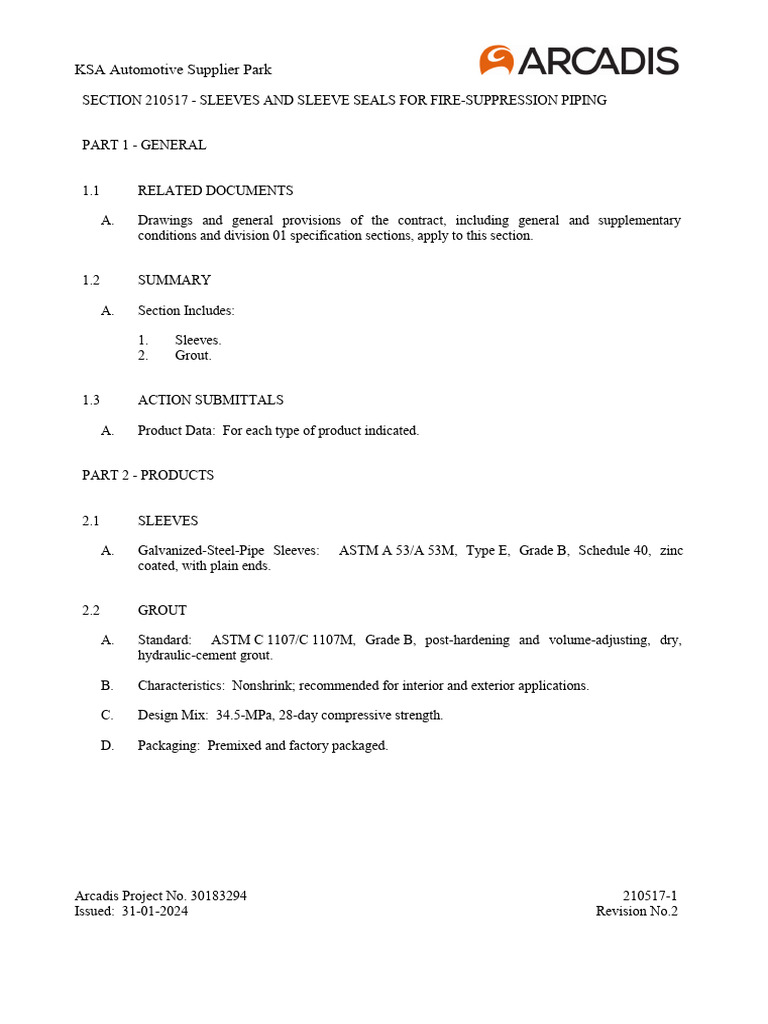 KSA Automotive Supplier Park

ARCADIS

SECTION 210517 - SLEEVES AND SLEEVE SEALS FOR FIRE-SUPPRESSION PIPING

PART 1 - GENERAL

1.1 RELATED DOCUMENTS

A. Drawings and general provisions of the contract, including general and supplementary conditions and division 01 specification sections, apply to this section.

1.2 SUMMARY

A. Section Includes:

1. Sleeves.
2. Grout.

1.3 ACTION SUBMITTALS

A. Product Data: For each type of product indicated.

PART 2 - PRODUCTS

2.1 SLEEVES

A. Galvanized-Steel-Pipe Sleeves: ASTM A 53/A 53M, Type E, Grade B, Schedule 40, zinc coated, with plain ends.

2.2 GROUT

A. Standard: ASTM C 1107/C 1107M, Grade B, post-hardening and volume-adjusting, dry, hydraulic-cement grout.

B. Characteristics: Nonshrink; recommended for interior and exterior applications.

C. Design Mix: 34.5-MPa, 28-day compressive strength.

D. Packaging: Premixed and factory packaged.

Arcadis Project No. 30183294
Issued: 31-01-2024

210517-1
Revision No.2